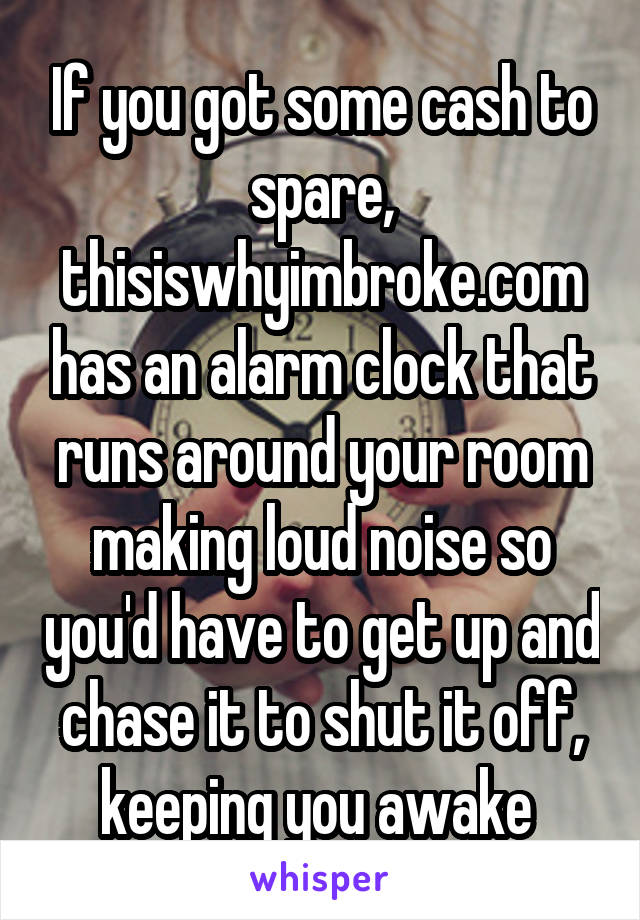 If you got some cash to spare, thisiswhyimbroke.com has an alarm clock that runs around your room making loud noise so you'd have to get up and chase it to shut it off, keeping you awake

whisper